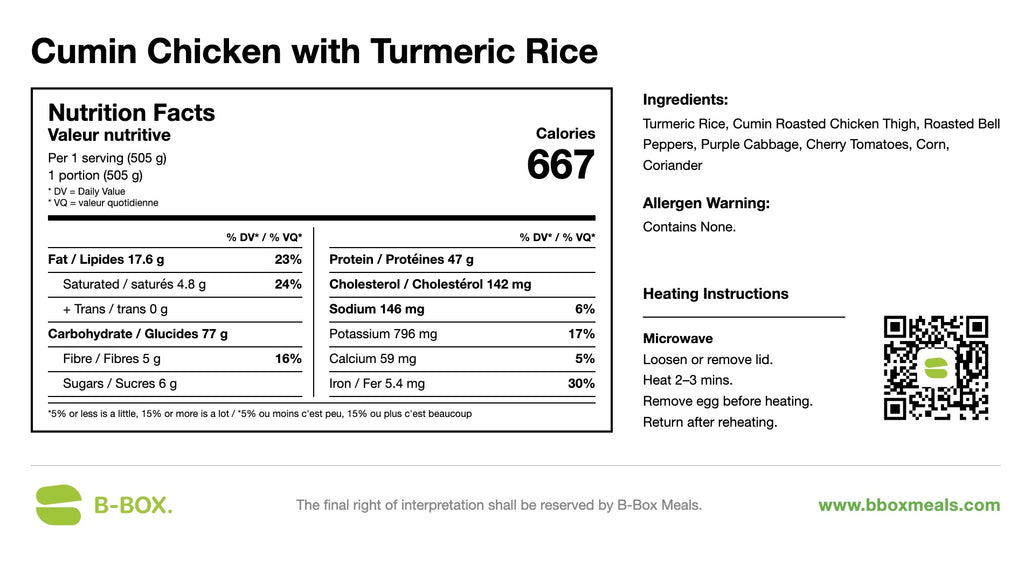 Cumin Chicken with Turmeric Rice

Nutrition Facts
Valeur nutritive
Per 1 serving (505 g)
1 portion (505 g)
* DV = Daily Value
* VQ = valeur quotidienne

Calories
667

| | % DV* / % VQ* |
|---|---|
| Fat / Lipides 17.6 g | 23% |
| Saturated / saturés 4.8 g | 24% |
| + Trans / trans 0 g | |
| Carbohydrate / Glucides 77 g | |
| Fibre / Fibres 5 g | 16% |
| Sugars / Sucres 6 g | |

| | % DV* / % VQ* |
|---|---|
| Protein / Protéines 47 g | |
| Cholesterol / Cholestérol 142 mg | |
| Sodium 146 mg | 6% |
| Potassium 796 mg | 17% |
| Calcium 59 mg | 5% |
| Iron / Fer 5.4 mg | 30% |

*5% or less is a little, 15% or more is a lot / *5% ou moins c'est peu, 15% ou plus c'est beaucoup

Ingredients:
Turmeric Rice, Cumin Roasted Chicken Thigh, Roasted Bell Peppers, Purple Cabbage, Cherry Tomatoes, Corn, Coriander

Allergen Warning:
Contains None.

Heating Instructions

Microwave
Loosen or remove lid.
Heat 2–3 mins.
Remove egg before heating.
Return after reheating.

B-BOX.
The final right of interpretation shall be reserved by B-Box Meals.
www.bboxmeals.com